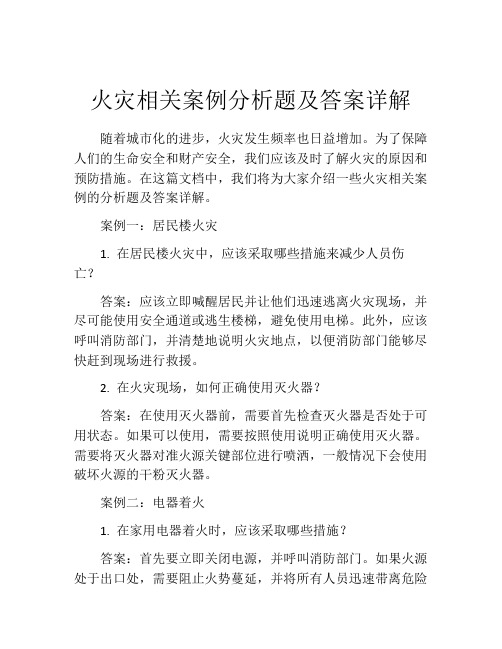 火灾相关案例分析题及答案详解

随着城市化的进步，火灾发生频率也日益增加。为了保障人们的生命安全和财产安全，我们应该及时了解火灾的原因和预防措施。在这篇文档中，我们将为大家介绍一些火灾相关案例的分析题及答案详解。

案例一：居民楼火灾

1. 在居民楼火灾中，应该采取哪些措施来减少人员伤亡？

答案：应该立即喊醒居民并让他们迅速逃离火灾现场，并尽可能使用安全通道或逃生楼梯，避免使用电梯。此外，应该呼叫消防部门，并清楚地说明火灾地点，以便消防部门能够尽快赶到现场进行救援。

2. 在火灾现场，如何正确使用灭火器？

答案：在使用灭火器前，需要首先检查灭火器是否处于可用状态。如果可以使用，需要按照使用说明正确使用灭火器。需要将灭火器对准火源关键部位进行喷洒，一般情况下会使用破坏火源的干粉灭火器。

案例二：电器着火

1. 在家用电器着火时，应该采取哪些措施？

答案：首先要立即关闭电源，并呼叫消防部门。如果火源处于出口处，需要阻止火势蔓延，并将所有人员迅速带离危险